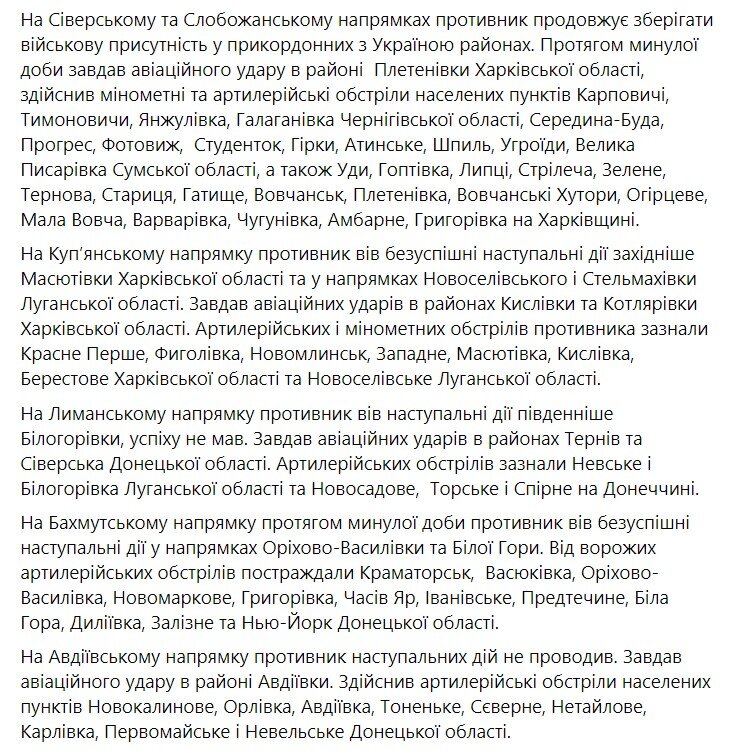 На Сіверському та Слобожанському напрямках противник продовжує зберігати військову присутність у прикордонних з Україною районах. Протягом минулої доби завдав авіаційного удару в районі  Плетенівки Харківської області, здійснив мінометні та артилерійські обстріли населених пунктів Карповичі, Тимоновичи, Янжулівка, Галаганівка Чернігівської області, Середина-Буда, Прогрес, Фотовиж,  Студенток, Гірки, Атинське, Шпиль, Угроїди, Велика Писарівка Сумської області, а також Уди, Гоптівка, Липці, Стрілеча, Зелене, Тернова, Стариця, Гатище, Вовчанськ, Плетенівка, Вовчанські Хутори, Огірцеве, Мала Вовча, Варварівка, Чугунівка, Амбарне, Григорівка на Харківщині.

На Куп'янському напрямку противник вів безуспішні наступальні дії західніше Масютівки Харківської області та у напрямках Новоселівського і Стельмахівки Луганської області. Завдав авіаційних ударів в районах Кислівки та Котлярівки Харківської області. Артилерійських і мінометних обстрілів противника зазнали Красне Перше, Фиголівка, Новомлинськ, Западне, Масютівка, Кислівка, Берестове Харківської області та Новоселівське Луганської області.

На Лиманському напрямку противник вів наступальні дії південніше Білогорівки, успіху не мав. Завдав авіаційних ударів в районах Тернів та Сіверська Донецької області. Артилерійських обстрілів зазнали Невське і Білогорівка Луганської області та Новосадове,  Торське і Спірне на Донеччині.

На Бахмутському напрямку протягом минулої доби противник вів безуспішні наступальні дії у напрямках Оріхово-Василівки та Білої Гори. Від ворожих артилерійських обстрілів постраждали Краматорськ,  Васюківка, Оріхово-Василівка, Новомаркове, Григорівка, Часів Яр, Іванівське, Предтечине, Біла Гора, Диліївка, Залізне та Нью-Йорк Донецької області.

На Авдіївському напрямку противник наступальних дій не проводив. Завдав авіаційного удару в районі Авдіївки. Здійснив артилерійські обстріли населених пунктів Новокалинове, Орлівка, Авдіївка, Тоненьке, Сєверне, Нетайлове, Карлівка, Первомайське і Невельське Донецької області.